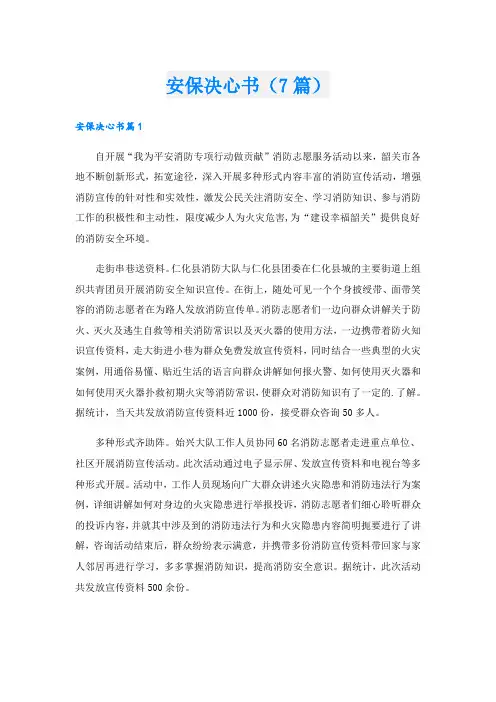 安保决心书（7篇）

安保决心书篇1

自开展“我为平安消防专项行动做贡献”消防志愿服务活动以来，韶关市各地不断创新形式，拓宽途径，深入开展多种形式内容丰富的消防宣传活动，增强消防宣传的针对性和实效性，激发公民关注消防安全、学习消防知识、参与消防工作的积极性和主动性，限度减少人为火灾危害，为“建设幸福韶关”提供良好的消防安全环境。

走街串巷送资料。仁化县消防大队与仁化县团委在仁化县城的主要街道上组织共青团员开展消防安全知识宣传。在街上，随处可见一个个身披绶带、面带笑容的消防志愿者在为路人发放消防宣传单。消防志愿者们一边向群众讲解关于防火、灭火及逃生自救等相关消防常识以及灭火器的使用方法，一边携带着防火知识宣传资料，走大街进小巷为群众免费发放宣传资料，同时结合一些典型的火灾案例，用通俗易懂、贴近生活的语言向群众讲解如何报火警、如何使用灭火器和如何使用灭火器扑救初期火灾等消防常识，使群众对消防知识有了一定的.了解。据统计，当天共发放消防宣传资料近1000份，接受群众咨询50多人。

多种形式齐助阵。始兴大队工作人员协同60名消防志愿者走进重点单位、社区开展消防宣传活动。此次活动通过电子显示屏、发放宣传资料和电视台等多种形式开展。活动中，工作人员现场向广大群众讲述火灾隐患和消防违法行为案例，详细讲解如何对身边的火灾隐患进行举报投诉，消防志愿者们细心聆听群众的投诉内容，并就其中涉及到的消防违法行为和火灾隐患内容简明扼要进行了讲解，咨询活动结束后，群众纷纷表示满意，并携带多份消防宣传资料带回家与家人邻居再进行学习，多多掌握消防知识，提高消防安全意识。据统计，此次活动共发放宣传资料500余份。